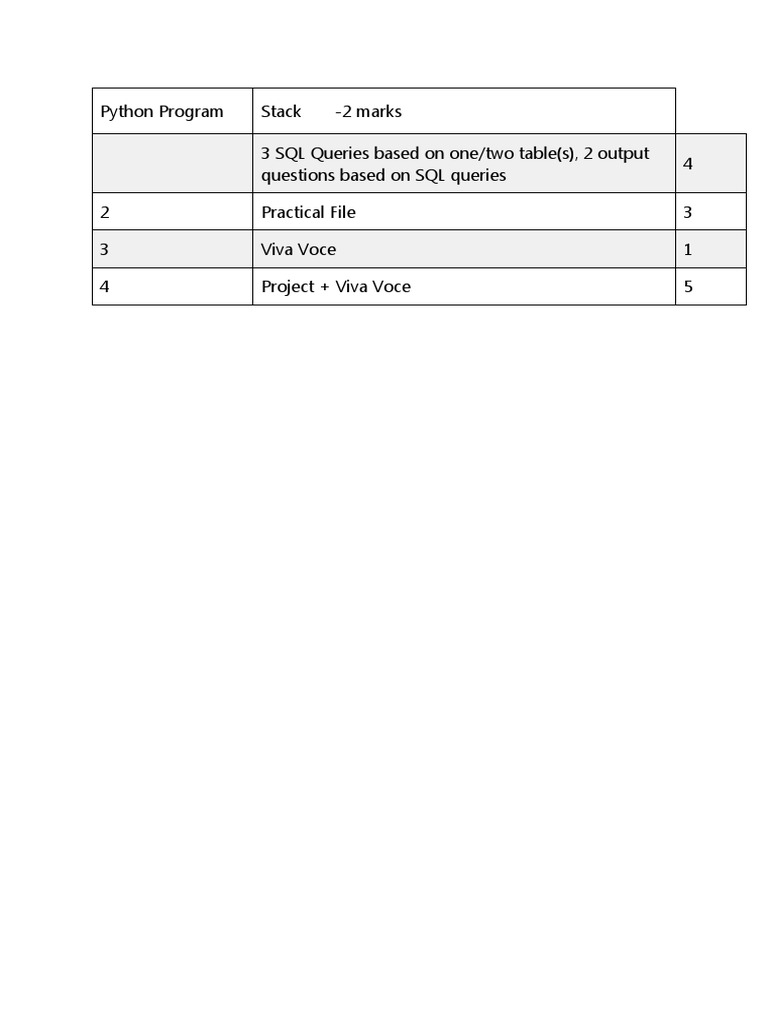 | Python Program | Stack -2 marks | |
|---|---|---|
| | 3 SQL Queries based on one/two table(s), 2 output questions based on SQL queries | 4 |
| 2 | Practical File | 3 |
| 3 | Viva Voce | 1 |
| 4 | Project + Viva Voce | 5 |